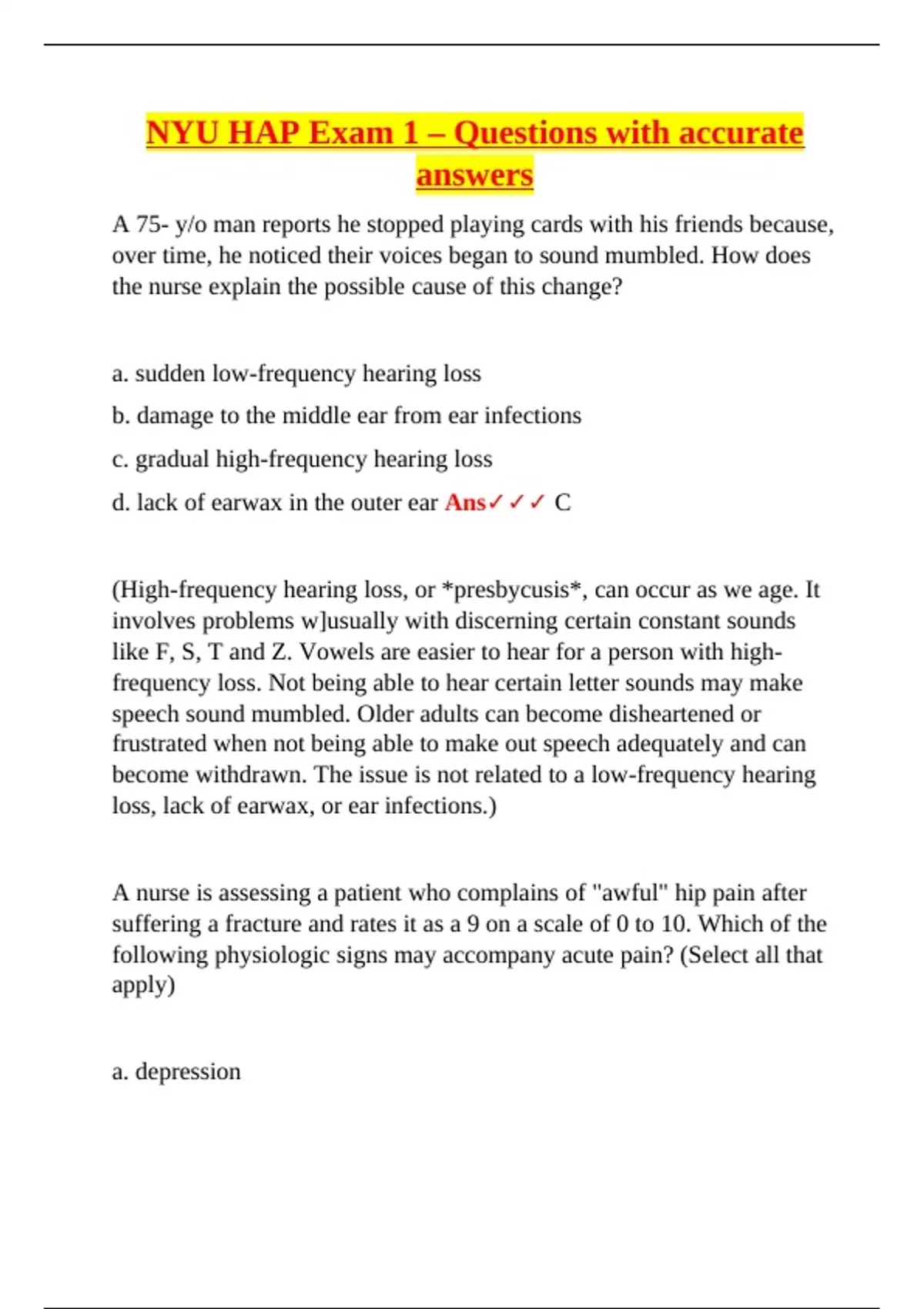 NYU HAP Exam 1 – Questions with accurate answers

A 75- y/o man reports he stopped playing cards with his friends because, over time, he noticed their voices began to sound mumbled. How does the nurse explain the possible cause of this change?

a. sudden low-frequency hearing loss

b. damage to the middle ear from ear infections

c. gradual high-frequency hearing loss

d. lack of earwax in the outer ear Ans✓✓✓ C

(High-frequency hearing loss, or *presbycusis*, can occur as we age. It involves problems w]usually with discerning certain constant sounds like F, S, T and Z. Vowels are easier to hear for a person with high-frequency loss. Not being able to hear certain letter sounds may make speech sound mumbled. Older adults can become disheartened or frustrated when not being able to make out speech adequately and can become withdrawn. The issue is not related to a low-frequency hearing loss, lack of earwax, or ear infections.)

A nurse is assessing a patient who complains of "awful" hip pain after suffering a fracture and rates it as a 9 on a scale of 0 to 10. Which of the following physiologic signs may accompany acute pain? (Select all that apply)

a. depression